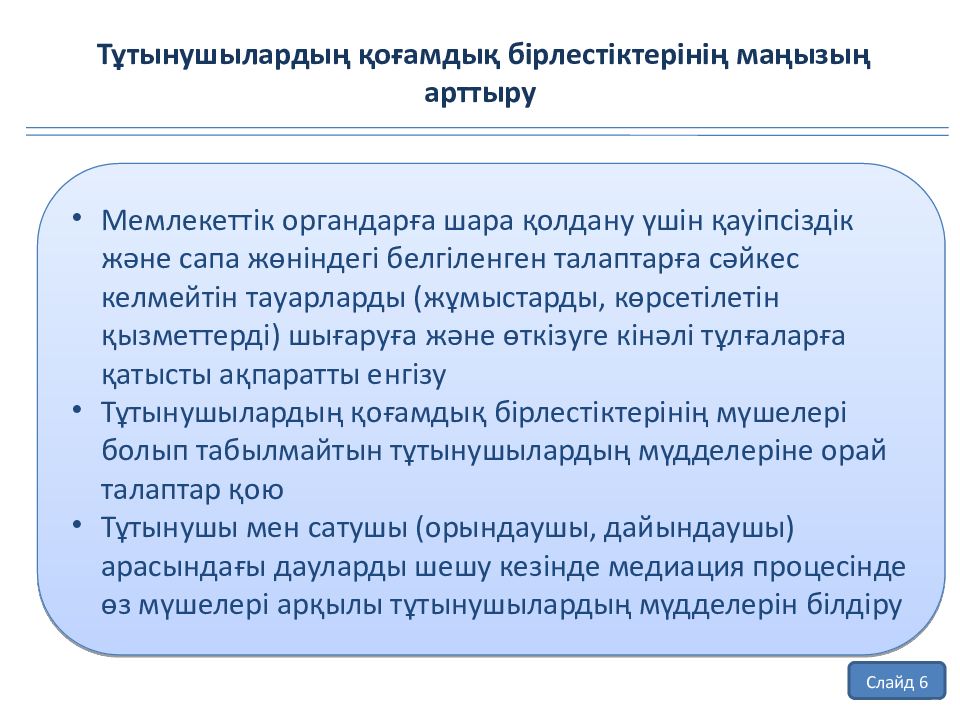 Тұтынушылардың қоғамдық бірлестіктерінің маңызың арттыру

• Мемлекеттік органдарға шара қолдану үшін қауіпсіздік және сапа жөніндегі белгіленген талаптарға сәйкес келмейтін тауарларды (жұмыстарды, көрсетілетін қызметтерді) шығаруға және өткізуге кінәлі тұлғаларға қатысты ақпаратты енгізу
• Тұтынушылардың қоғамдық бірлестіктерінің мүшелері болып табылмайтын тұтынушылардың мүдделеріне орай талаптар қою
• Тұтынушы мен сатушы (орындаушы, дайындаушы) арасындағы дауларды шешу кезінде медиация процесінде өз мүшелері арқылы тұтынушылардың мүдделерін білдіру

Слайд 6